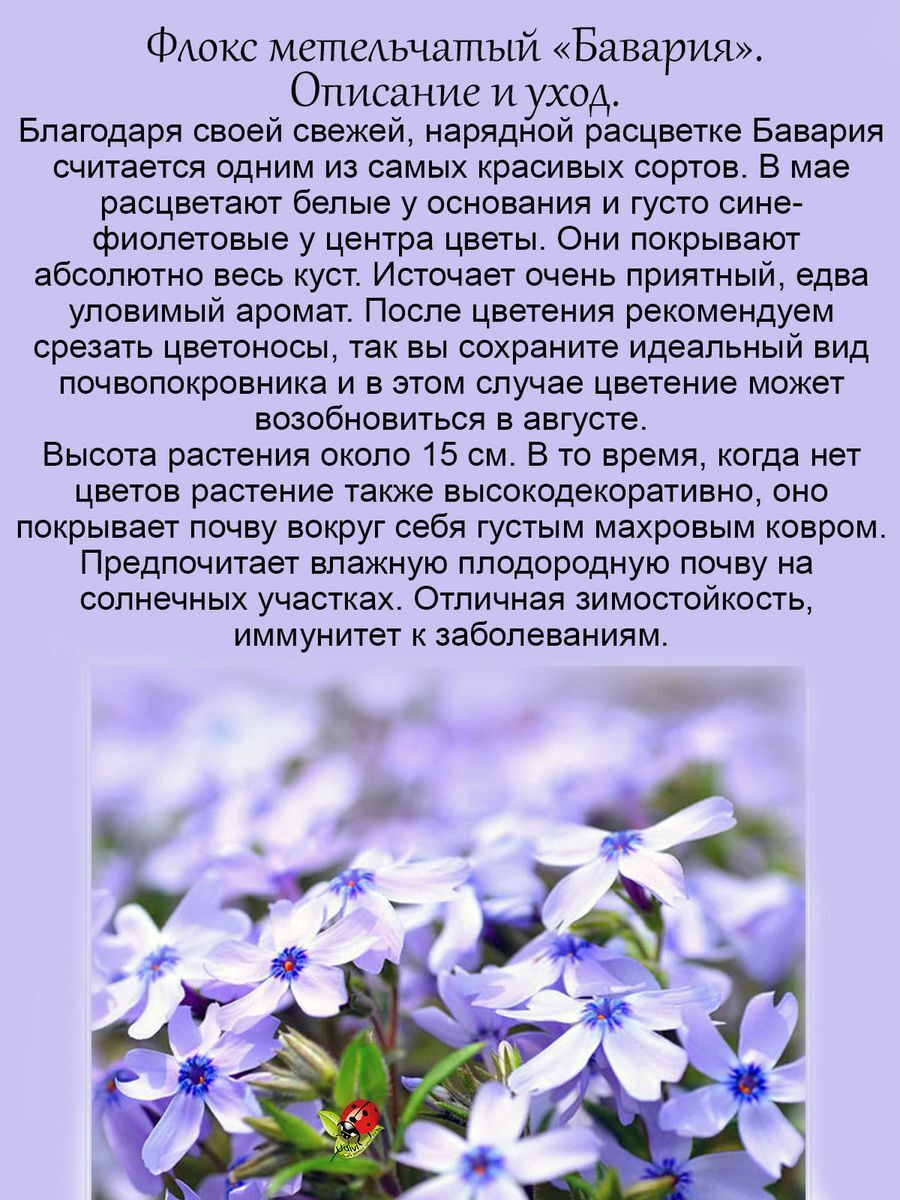 Флокс метельчатый «Бавария».
Описание и уход.

Благодаря своей свежей, нарядной расцветке Бавария считается одним из самых красивых сортов. В мае расцветают белые у основания и густо сине-фиолетовые у центра цветы. Они покрывают абсолютно весь куст. Источает очень приятный, едва уловимый аромат. После цветения рекомендуем срезать цветоносы, так вы сохраните идеальный вид почвопокровника и в этом случае цветение может возобновиться в августе.

Высота растения около 15 см. В то время, когда нет цветов растение также высокодекоративно, оно покрывает почву вокруг себя густым махровым ковром. Предпочитает влажную плодородную почву на солнечных участках. Отличная зимостойкость, иммунитет к заболеваниям.